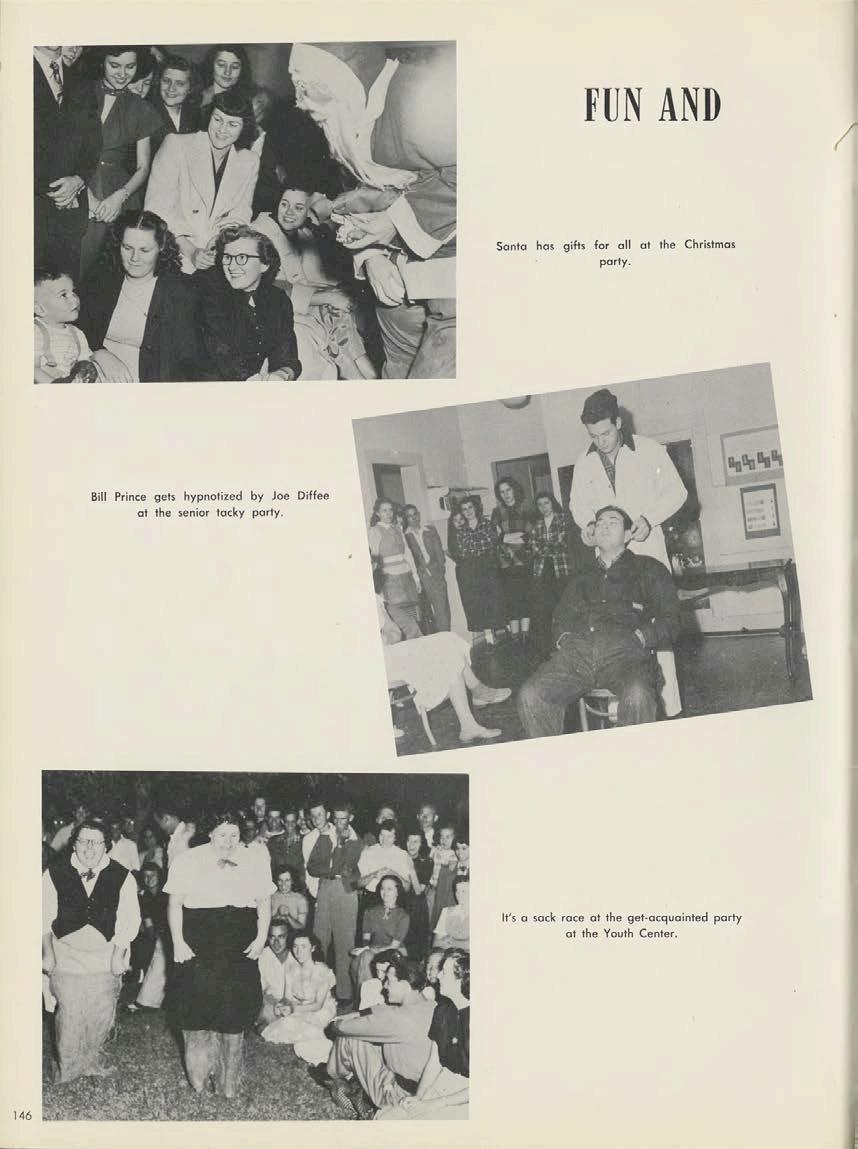 FUN AND

Santa has gifts for all at the Christmas party.

Bill Prince gets hypnotized by Joe Diffee at the senior tacky party.

It's a sack race at the get-acquainted party at the Youth Center.

146